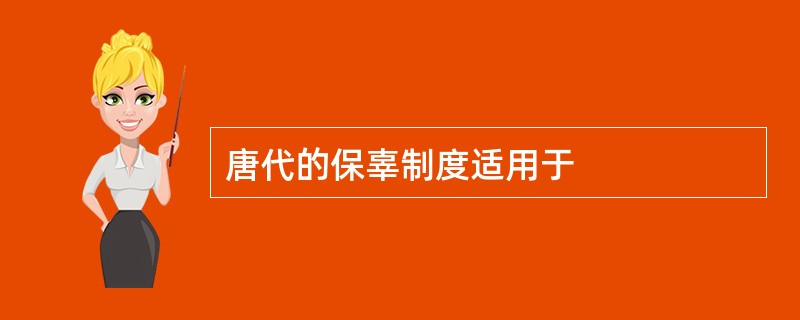 唐代的保辜制度适用于